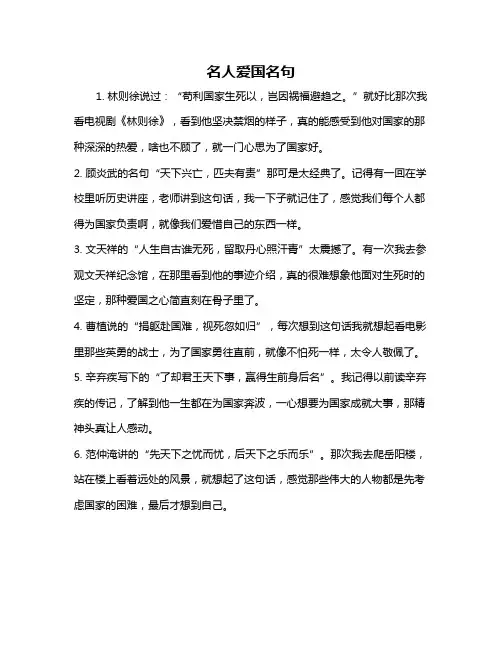 名人爱国名句

1. 林则徐说过：“苟利国家生死以，岂因祸福避趋之。”就好比那次我看电视剧《林则徐》，看到他坚决禁烟的样子，真的能感受到他对国家的那种深深的热爱，啥也不顾了，就一门心思为了国家好。

2. 顾炎武的名句“天下兴亡，匹夫有责”那可是太经典了。记得有一回在学校里听历史讲座，老师讲到这句话，我一下子就记住了，感觉我们每个人都得为国家负责啊，就像我们爱惜自己的东西一样。

3. 文天祥的“人生自古谁无死，留取丹心照汗青”太震撼了。有一次我去参观文天祥纪念馆，在那里看到他的事迹介绍，真的很难想象他面对生死时的坚定，那种爱国之心简直刻在骨子里了。

4. 曹植说的“捐躯赴国难，视死忽如归”，每次想到这句话我就想起看电影里那些英勇的战士，为了国家勇往直前，就像不怕死一样，太令人敬佩了。

5. 辛弃疾写下的“了却君王天下事，赢得生前身后名”。我记得以前读辛弃疾的传记，了解到他一生都在为国家奔波，一心想要为国家成就大事，那精神头真让人感动。

6. 范仲淹讲的“先天下之忧而忧，后天下之乐而乐”。那次我去爬岳阳楼，站在楼上看着远处的风景，就想起了这句话，感觉那些伟大的人物都是先考虑国家的困难，最后才想到自己。